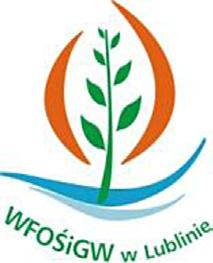 WFOŚiGW w Lublinie